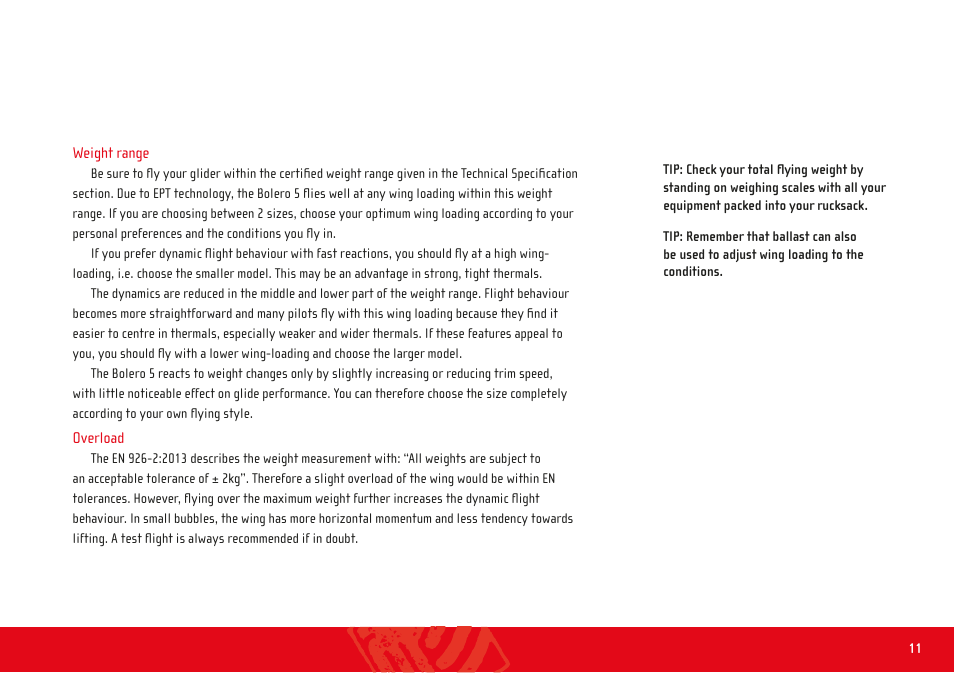 Weight range

Be sure to fly your glider within the certified weight range given in the Technical Specification section. Due to EPT technology, the Bolero 5 flies well at any wing loading within this weight range. If you are choosing between 2 sizes, choose your optimum wing loading according to your personal preferences and the conditions you fly in.

If you prefer dynamic flight behaviour with fast reactions, you should fly at a high wing-loading, i.e. choose the smaller model. This may be an advantage in strong, tight thermals.

The dynamics are reduced in the middle and lower part of the weight range. Flight behaviour becomes more straightforward and many pilots fly with this wing loading because they find it easier to centre in thermals, especially weaker and wider thermals. If these features appeal to you, you should fly with a lower wing-loading and choose the larger model.

The Bolero 5 reacts to weight changes only by slightly increasing or reducing trim speed, with little noticeable effect on glide performance. You can therefore choose the size completely according to your own flying style.

Overload

The EN 926-2:2013 describes the weight measurement with: "All weights are subject to an acceptable tolerance of ± 2kg". Therefore a slight overload of the wing would be within EN tolerances. However, flying over the maximum weight further increases the dynamic flight behaviour. In small bubbles, the wing has more horizontal momentum and less tendency towards lifting. A test flight is always recommended if in doubt.

TIP: Check your total flying weight by standing on weighing scales with all your equipment packed into your rucksack.

TIP: Remember that ballast can also be used to adjust wing loading to the conditions.

11